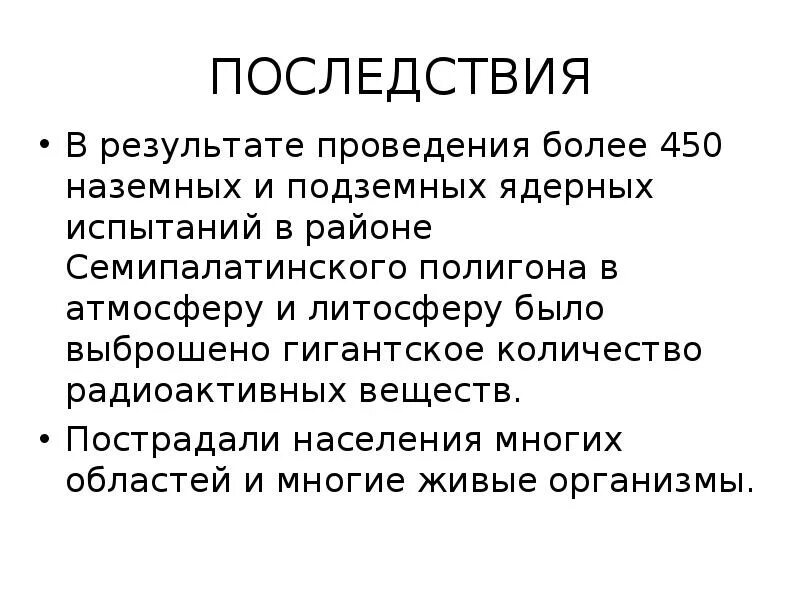 ПОСЛЕДСТВИЯ

• В результате проведения более 450 наземных и подземных ядерных испытаний в районе Семипалатинского полигона в атмосферу и литосферу было выброшено гигантское количество радиоактивных веществ.

• Пострадали населения многих областей и многие живые организмы.